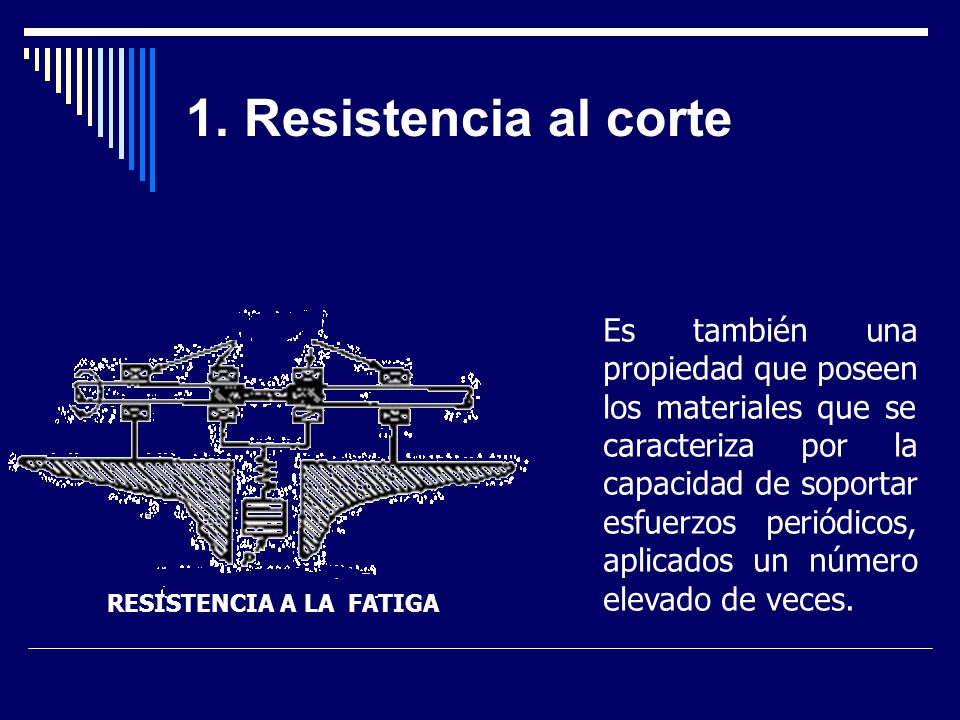 1. Resistencia al corte

RESISTENCIA A LA FATIGA

Es también una propiedad que poseen los materiales que se caracteriza por la capacidad de soportar esfuerzos periódicos, aplicados un número elevado de veces.